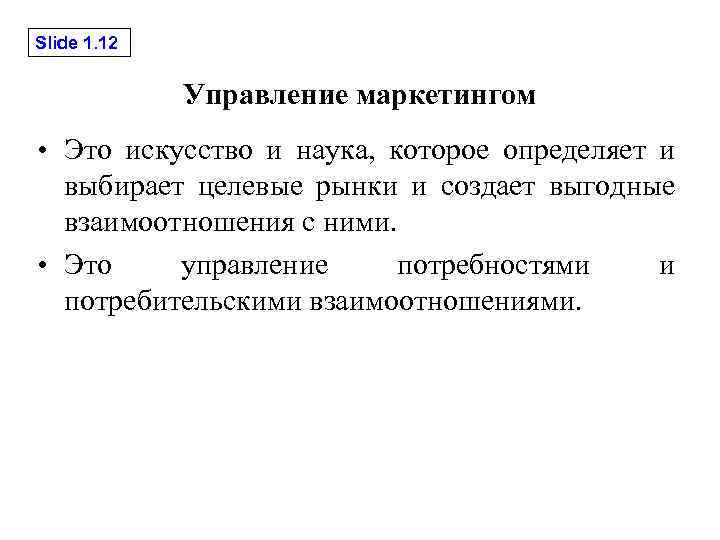 Slide 1.12

Управление маркетингом

• Это искусство и наука, которое определяет и выбирает целевые рынки и создает выгодные взаимоотношения с ними.

• Это управление потребностями и потребительскими взаимоотношениями.